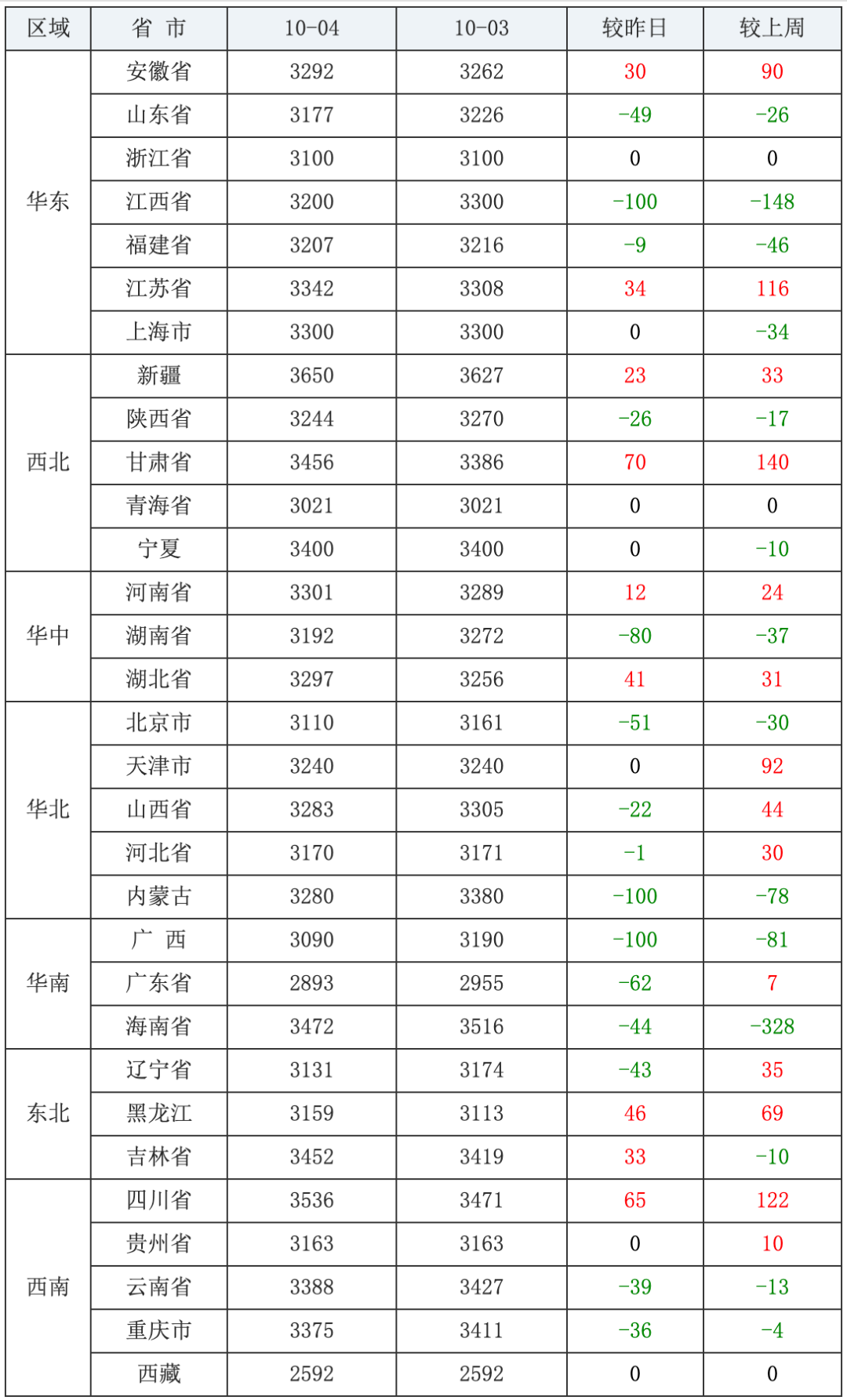 | 区域 | 省 市 | 10-04 | 10-03 | 较昨日 | 较上周 |
|---|---|---|---|---|---|
| 华东 | 安徽省 | 3292 | 3262 | 30 | 90 |
| | 山东省 | 3177 | 3226 | -49 | -26 |
| | 浙江省 | 3100 | 3100 | 0 | 0 |
| | 江西省 | 3200 | 3300 | -100 | -148 |
| | 福建省 | 3207 | 3216 | -9 | -46 |
| | 江苏省 | 3342 | 3308 | 34 | 116 |
| | 上海市 | 3300 | 3300 | 0 | -34 |
| 西北 | 新疆 | 3650 | 3627 | 23 | 33 |
| | 陕西省 | 3244 | 3270 | -26 | -17 |
| | 甘肃省 | 3456 | 3386 | 70 | 140 |
| | 青海省 | 3021 | 3021 | 0 | 0 |
| | 宁夏 | 3400 | 3400 | 0 | -10 |
| 华中 | 河南省 | 3301 | 3289 | 12 | 24 |
| | 湖南省 | 3192 | 3272 | -80 | -37 |
| | 湖北省 | 3297 | 3256 | 41 | 31 |
| 华北 | 北京市 | 3110 | 3161 | -51 | -30 |
| | 天津市 | 3240 | 3240 | 0 | 92 |
| | 山西省 | 3283 | 3305 | -22 | 44 |
| | 河北省 | 3170 | 3171 | -1 | 30 |
| | 内蒙古 | 3280 | 3380 | -100 | -78 |
| 华南 | 广 西 | 3090 | 3190 | -100 | -81 |
| | 广东省 | 2893 | 2955 | -62 | 7 |
| | 海南省 | 3472 | 3516 | -44 | -328 |
| 东北 | 辽宁省 | 3131 | 3174 | -43 | 35 |
| | 黑龙江 | 3159 | 3113 | 46 | 69 |
| | 吉林省 | 3452 | 3419 | 33 | -10 |
| 西南 | 四川省 | 3536 | 3471 | 65 | 122 |
| | 贵州省 | 3163 | 3163 | 0 | 10 |
| | 云南省 | 3388 | 3427 | -39 | -13 |
| | 重庆市 | 3375 | 3411 | -36 | -4 |
| | 西藏 | 2592 | 2592 | 0 | 0 |